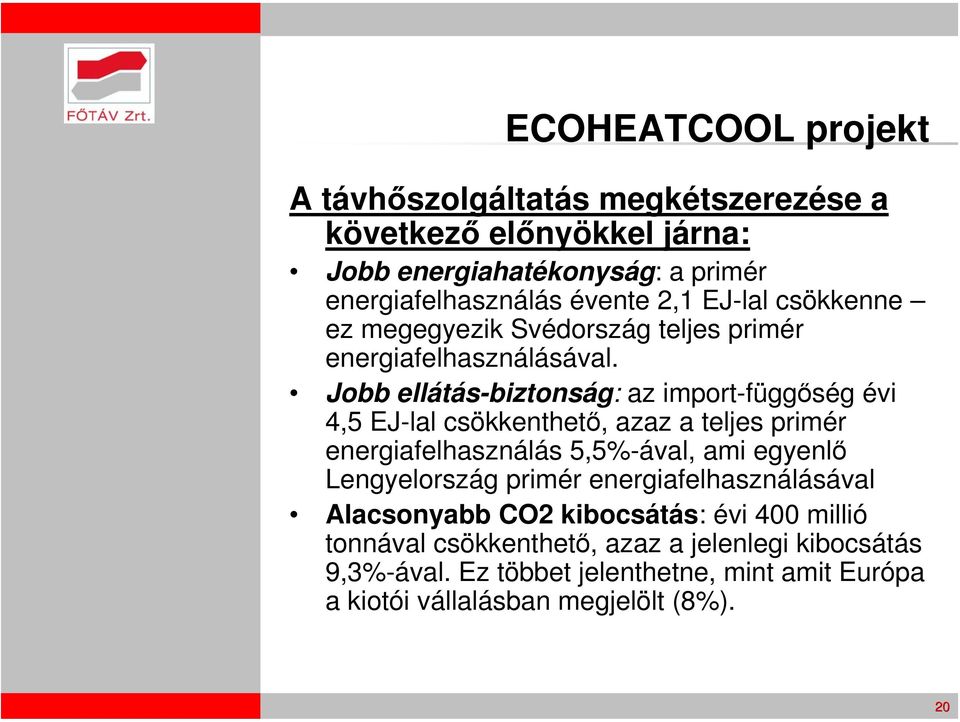 FŐTÁV Zrt.

ECOHEATCOOL projekt

A távhőszolgáltatás megkétszerezése a következő előnyökkel járna:

• Jobb energiahatékonyság: a primér energiafelhasználás évente 2,1 EJ-lal csökkenne – ez megegyezik Svédország teljes primér energiafelhasználásával.
• Jobb ellátás-biztonság: az import-függőség évi 4,5 EJ-lal csökkenthető, azaz a teljes primér energiafelhasználás 5,5%-ával, ami egyenlő Lengyelország primér energiafelhasználásával
• Alacsonyabb CO2 kibocsátás: évi 400 millió tonnával csökkenthető, azaz a jelenlegi kibocsátás 9,3%-ával. Ez többet jelenthetne, mint amit Európa a kiotói vállalásban megjelölt (8%).

20